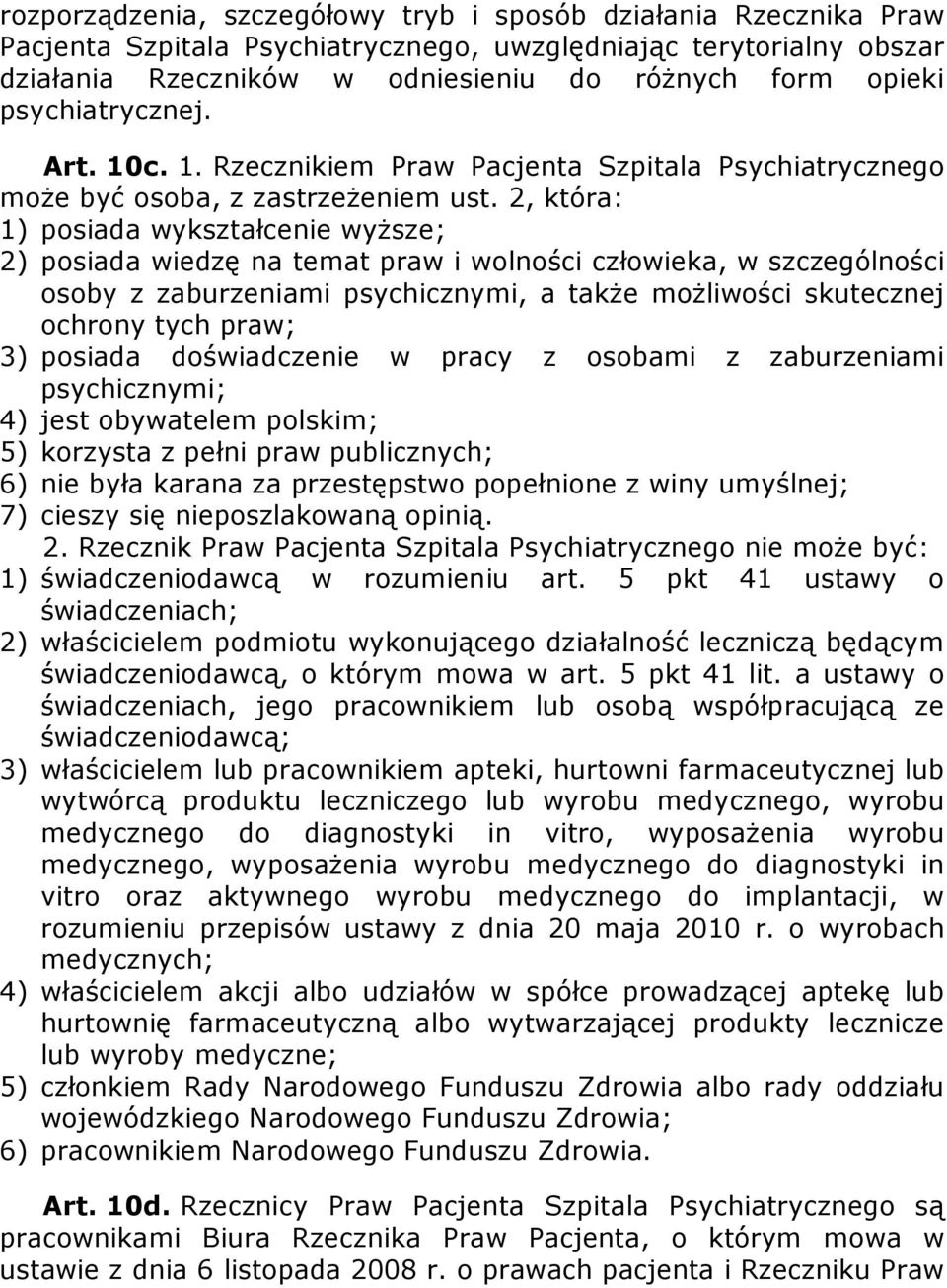 rozporządzenia, szczegółowy tryb i sposób działania Rzecznika Praw Pacjenta Szpitala Psychiatrycznego, uwzględniając terytorialny obszar działania Rzeczników w odniesieniu do różnych form opieki psychiatrycznej.

Art. 10c. 1. Rzecznikiem Praw Pacjenta Szpitala Psychiatrycznego może być osoba, z zastrzeżeniem ust. 2, która:
1) posiada wykształcenie wyższe;
2) posiada wiedzę na temat praw i wolności człowieka, w szczególności osoby z zaburzeniami psychicznymi, a także możliwości skutecznej ochrony tych praw;
3) posiada doświadczenie w pracy z osobami z zaburzeniami psychicznymi;
4) jest obywatelem polskim;
5) korzysta z pełni praw publicznych;
6) nie była karana za przestępstwo popełnione z winy umyślnej;
7) cieszy się nieposzlakowaną opinią.
2. Rzecznik Praw Pacjenta Szpitala Psychiatrycznego nie może być:
1) świadczeniodawcą w rozumieniu art. 5 pkt 41 ustawy o świadczeniach;
2) właścicielem podmiotu wykonującego działalność leczniczą będącym świadczeniodawcą, o którym mowa w art. 5 pkt 41 lit. a ustawy o świadczeniach, jego pracownikiem lub osobą współpracującą ze świadczeniodawcą;
3) właścicielem lub pracownikiem apteki, hurtowni farmaceutycznej lub wytwórcą produktu leczniczego lub wyrobu medycznego, wyrobu medycznego do diagnostyki in vitro, wyposażenia wyrobu medycznego, wyposażenia wyrobu medycznego do diagnostyki in vitro oraz aktywnego wyrobu medycznego do implantacji, w rozumieniu przepisów ustawy z dnia 20 maja 2010 r. o wyrobach medycznych;
4) właścicielem akcji albo udziałów w spółce prowadzącej aptekę lub hurtownię farmaceutyczną albo wytwarzającej produkty lecznicze lub wyroby medyczne;
5) członkiem Rady Narodowego Funduszu Zdrowia albo rady oddziału wojewódzkiego Narodowego Funduszu Zdrowia;
6) pracownikiem Narodowego Funduszu Zdrowia.

Art. 10d. Rzecznicy Praw Pacjenta Szpitala Psychiatrycznego są pracownikami Biura Rzecznika Praw Pacjenta, o którym mowa w ustawie z dnia 6 listopada 2008 r. o prawach pacjenta i Rzeczniku Praw